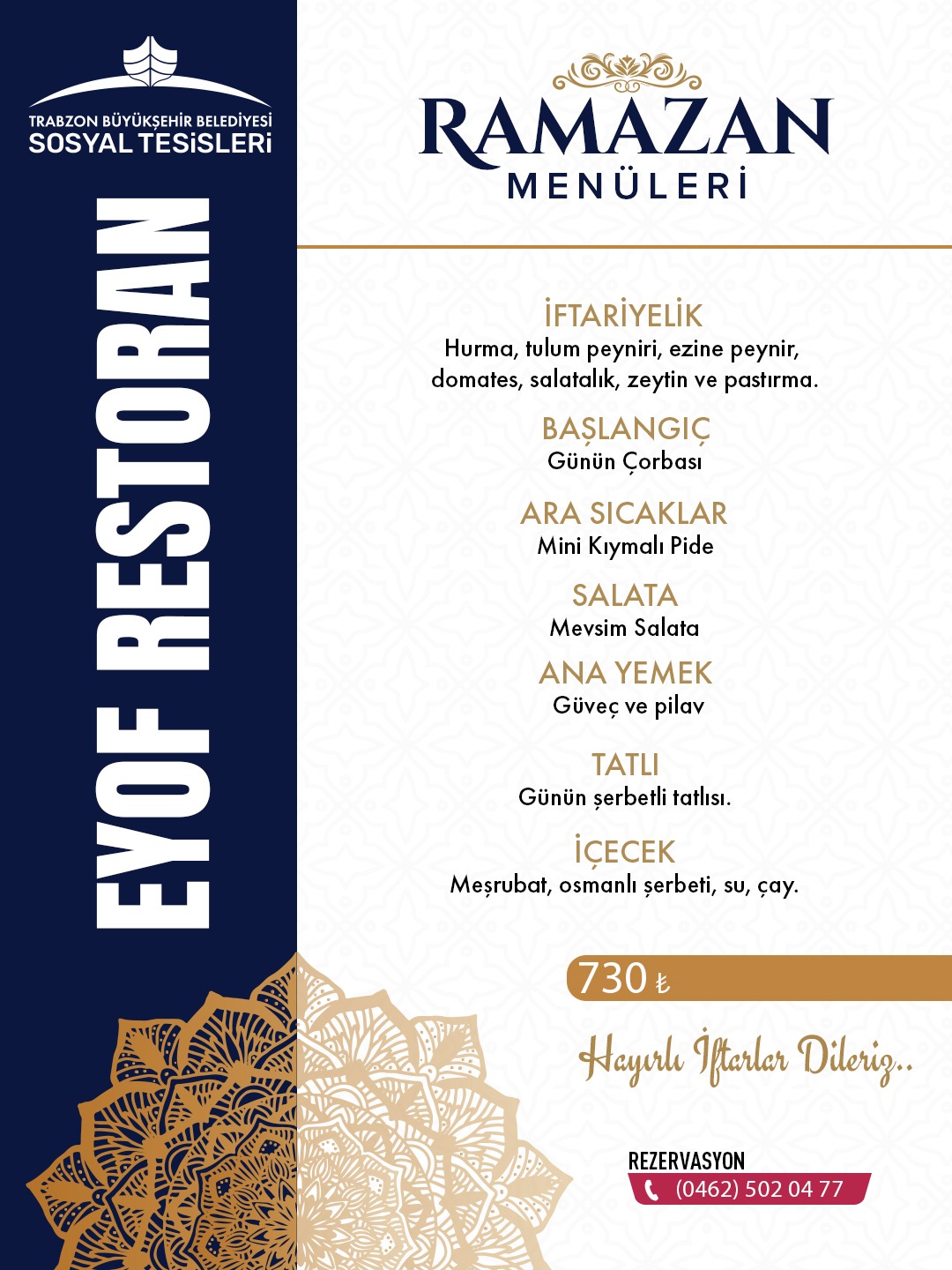 TRABZON BÜYÜKŞEHİR BELEDİYESİ
SOSYAL TESİSLERİ

EYOF RESTORAN

RAMAZAN
MENÜLERİ

İFTARİYELİK
Hurma, tulum peyniri, ezine peynir, domates, salatalık, zeytin ve pastırma.

BAŞLANGIÇ
Günün Çorbası

ARA SICAKLAR
Mini Kıymalı Pide

SALATA
Mevsim Salata

ANA YEMEK
Güveç ve pilav

TATLI
Günün şerbetli tatlısı.

İÇECEK
Meşrubat, osmanlı şerbeti, su, çay.

730 ₺

Hayırlı İftarlar Dileriz..

REZERVASYON
(0462) 502 04 77